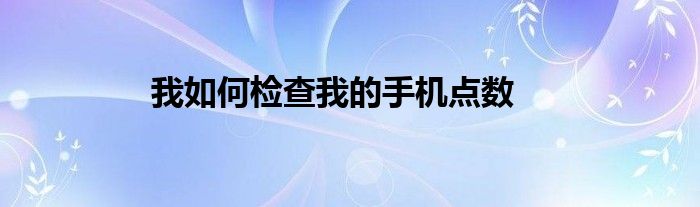 我如何检查我的手机点数